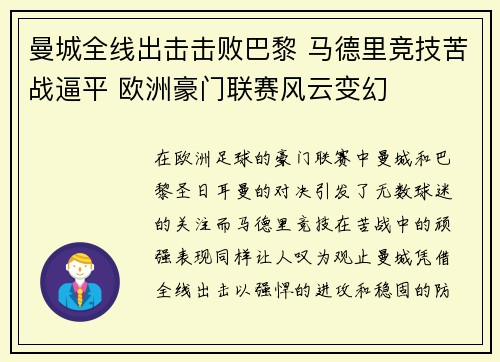 曼城全线出击击败巴黎 马德里竞技苦战逼平 欧洲豪门联赛风云变幻

在欧洲足球的豪门联赛中曼城和巴黎圣日耳曼的对决引发了无数球迷的关注而马德里竞技在苦战中的顽强表现同样让人叹为观止曼城凭借全线出击以强悍的进攻和稳固的防